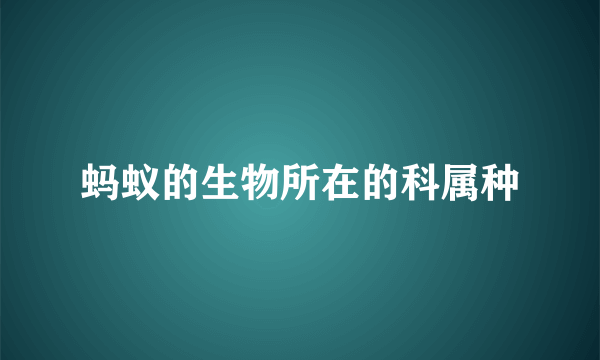 蚂蚁的生物所在的科属种